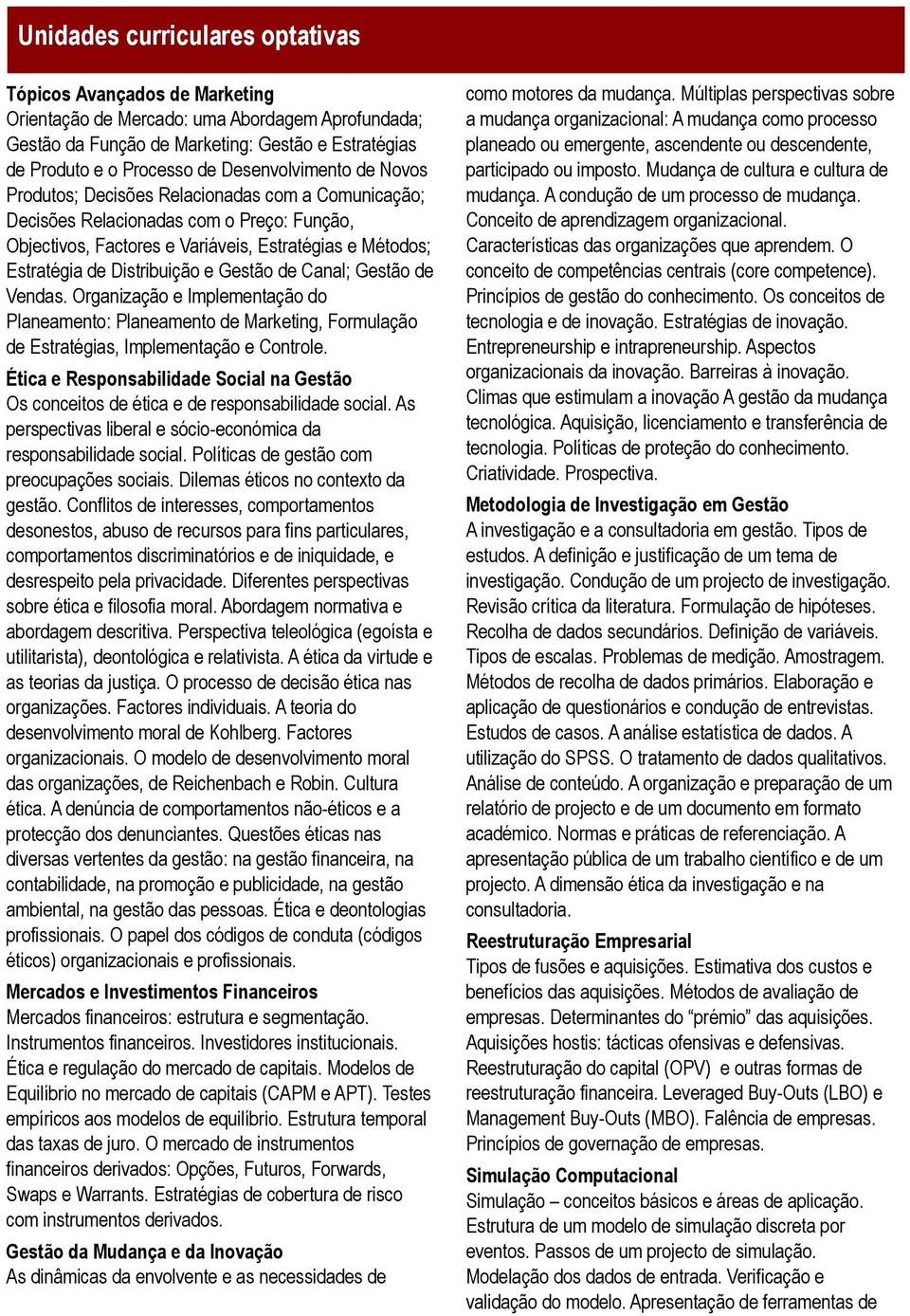 Unidades curriculares optativas

Tópicos Avançados de Marketing
Orientação de Mercado: uma Abordagem Aprofundada; Gestão da Função de Marketing: Gestão e Estratégias de Produto e o Processo de Desenvolvimento de Novos Produtos; Decisões Relacionadas com a Comunicação; Decisões Relacionadas com o Preço: Função, Objectivos, Factores e Variáveis, Estratégias e Métodos; Estratégia de Distribuição e Gestão de Canal; Gestão de Vendas. Organização e Implementação do Planeamento: Planeamento de Marketing, Formulação de Estratégias, Implementação e Controle.

Ética e Responsabilidade Social na Gestão
Os conceitos de ética e de responsabilidade social. As perspectivas liberal e sócio-económica da responsabilidade social. Políticas de gestão com preocupações sociais. Dilemas éticos no contexto da gestão. Conflitos de interesses, comportamentos desonestos, abuso de recursos para fins particulares, comportamentos discriminatórios e de iniquidade, e desrespeito pela privacidade. Diferentes perspectivas sobre ética e filosofia moral. Abordagem normativa e abordagem descritiva. Perspectiva teleológica (egoísta e utilitarista), deontológica e relativista. A ética da virtude e as teorias da justiça. O processo de decisão ética nas organizações. Factores individuais. A teoria do desenvolvimento moral de Kohlberg. Factores organizacionais. O modelo de desenvolvimento moral das organizações, de Reichenbach e Robin. Cultura ética. A denúncia de comportamentos não-éticos e a protecção dos denunciantes. Questões éticas nas diversas vertentes da gestão: na gestão financeira, na contabilidade, na promoção e publicidade, na gestão ambiental, na gestão das pessoas. Ética e deontologias profissionais. O papel dos códigos de conduta (códigos éticos) organizacionais e profissionais.

Mercados e Investimentos Financeiros
Mercados financeiros: estrutura e segmentação. Instrumentos financeiros. Investidores institucionais. Ética e regulação do mercado de capitais. Modelos de Equilíbrio no mercado de capitais (CAPM e APT). Testes empíricos aos modelos de equilíbrio. Estrutura temporal das taxas de juro. O mercado de instrumentos financeiros derivados: Opções, Futuros, Forwards, Swaps e Warrants. Estratégias de cobertura de risco com instrumentos derivados.

Gestão da Mudança e da Inovação
As dinâmicas da envolvente e as necessidades de como motores da mudança. Múltiplas perspectivas sobre a mudança organizacional: A mudança como processo planeado ou emergente, ascendente ou descendente, participado ou imposto. Mudança de cultura e cultura de mudança. A condução de um processo de mudança. Conceito de aprendizagem organizacional. Características das organizações que aprendem. O conceito de competências centrais (core competence). Princípios de gestão do conhecimento. Os conceitos de tecnologia e de inovação. Estratégias de inovação. Entrepreneurship e intrapreneurship. Aspectos organizacionais da inovação. Barreiras à inovação. Climas que estimulam a inovação A gestão da mudança tecnológica. Aquisição, licenciamento e transferência de tecnologia. Políticas de proteção do conhecimento. Criatividade. Prospectiva.

Metodologia de Investigação em Gestão
A investigação e a consultadoria em gestão. Tipos de estudos. A definição e justificação de um tema de investigação. Condução de um projecto de investigação. Revisão crítica da literatura. Formulação de hipóteses. Recolha de dados secundários. Definição de variáveis. Tipos de escalas. Problemas de medição. Amostragem. Métodos de recolha de dados primários. Elaboração e aplicação de questionários e condução de entrevistas. Estudos de casos. A análise estatística de dados. A utilização do SPSS. O tratamento de dados qualitativos. Análise de conteúdo. A organização e preparação de um relatório de projecto e de um documento em formato académico. Normas e práticas de referenciação. A apresentação pública de um trabalho científico e de um projecto. A dimensão ética da investigação e na consultadoria.

Reestruturação Empresarial
Tipos de fusões e aquisições. Estimativa dos custos e benefícios das aquisições. Métodos de avaliação de empresas. Determinantes do “prémio” das aquisições. Aquisições hostis: tácticas ofensivas e defensivas. Reestruturação do capital (OPV) e outras formas de reestruturação financeira. Leveraged Buy-Outs (LBO) e Management Buy-Outs (MBO). Falência de empresas. Princípios de governação de empresas.

Simulação Computacional
Simulação – conceitos básicos e áreas de aplicação. Estrutura de um modelo de simulação discreta por eventos. Passos de um projecto de simulação. Modelação dos dados de entrada. Verificação e validação do modelo. Apresentação de ferramentas de